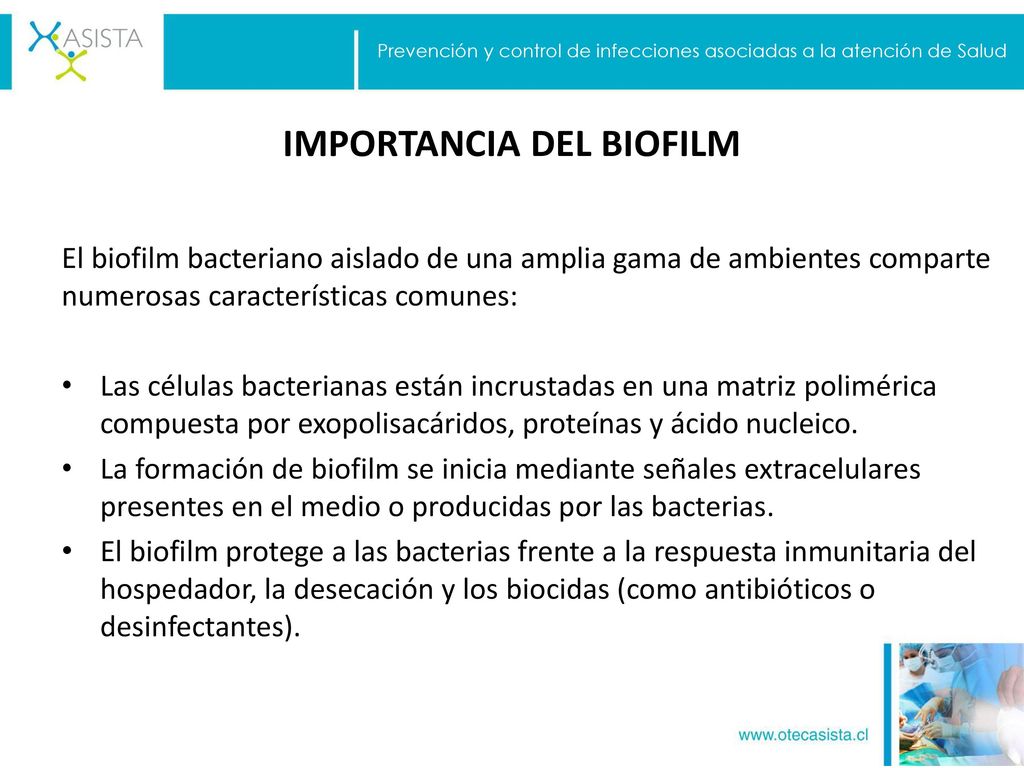 ASISTA

Prevención y control de infecciones asociadas a la atención de Salud

IMPORTANCIA DEL BIOFILM

El biofilm bacteriano aislado de una amplia gama de ambientes comparte numerosas características comunes:

• Las células bacterianas están incrustadas en una matriz polimérica compuesta por exopolisacáridos, proteínas y ácido nucleico.
• La formación de biofilm se inicia mediante señales extracelulares presentes en el medio o producidas por las bacterias.
• El biofilm protege a las bacterias frente a la respuesta inmunitaria del hospedador, la desecación y los biocidas (como antibióticos o desinfectantes).

www.otecasista.cl